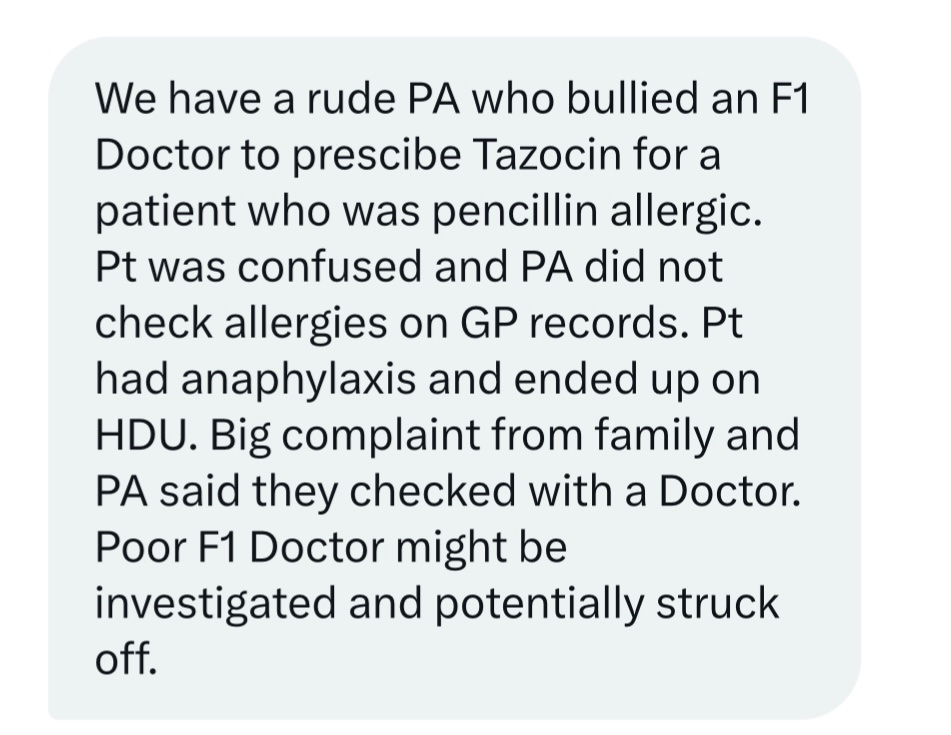 We have a rude PA who bullied an F1 Doctor to prescibe Tazocin for a patient who was pencillin allergic. Pt was confused and PA did not check allergies on GP records. Pt had anaphylaxis and ended up on HDU. Big complaint from family and PA said they checked with a Doctor. Poor F1 Doctor might be investigated and potentially struck off.